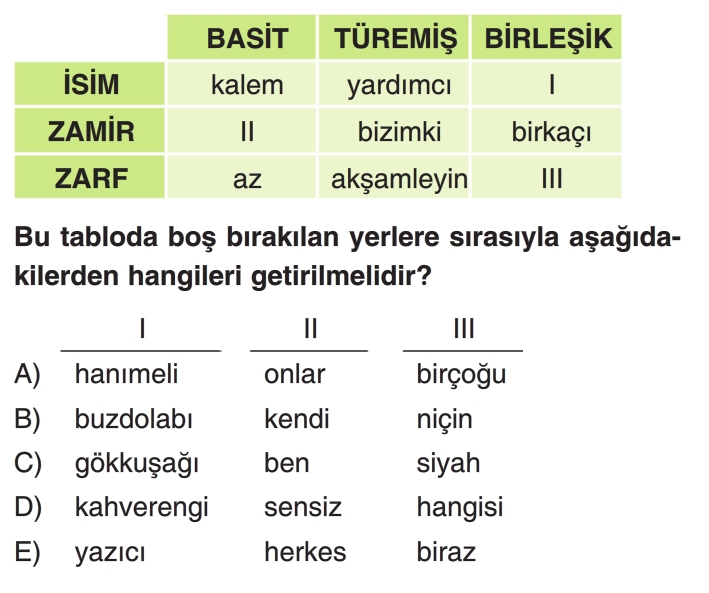 |  | BASİT | TÜREMİŞ | BİRLEŞİK |
|---|---|---|---|
| İSİM | kalem | yardımcı | I |
| ZAMİR | II | bizimki | birkaçı |
| ZARF | az | akşamleyin | III |

Bu tabloda boş bırakılan yerlere sırasıyla aşağıdakilerden hangileri getirilmelidir?

| | I | II | III |
|---|---|---|---|
| A) | hanımeli | onlar | birçoğu |
| B) | buzdolabı | kendi | niçin |
| C) | gökkuşağı | ben | siyah |
| D) | kahverengi | sensiz | hangisi |
| E) | yazıcı | herkes | biraz |